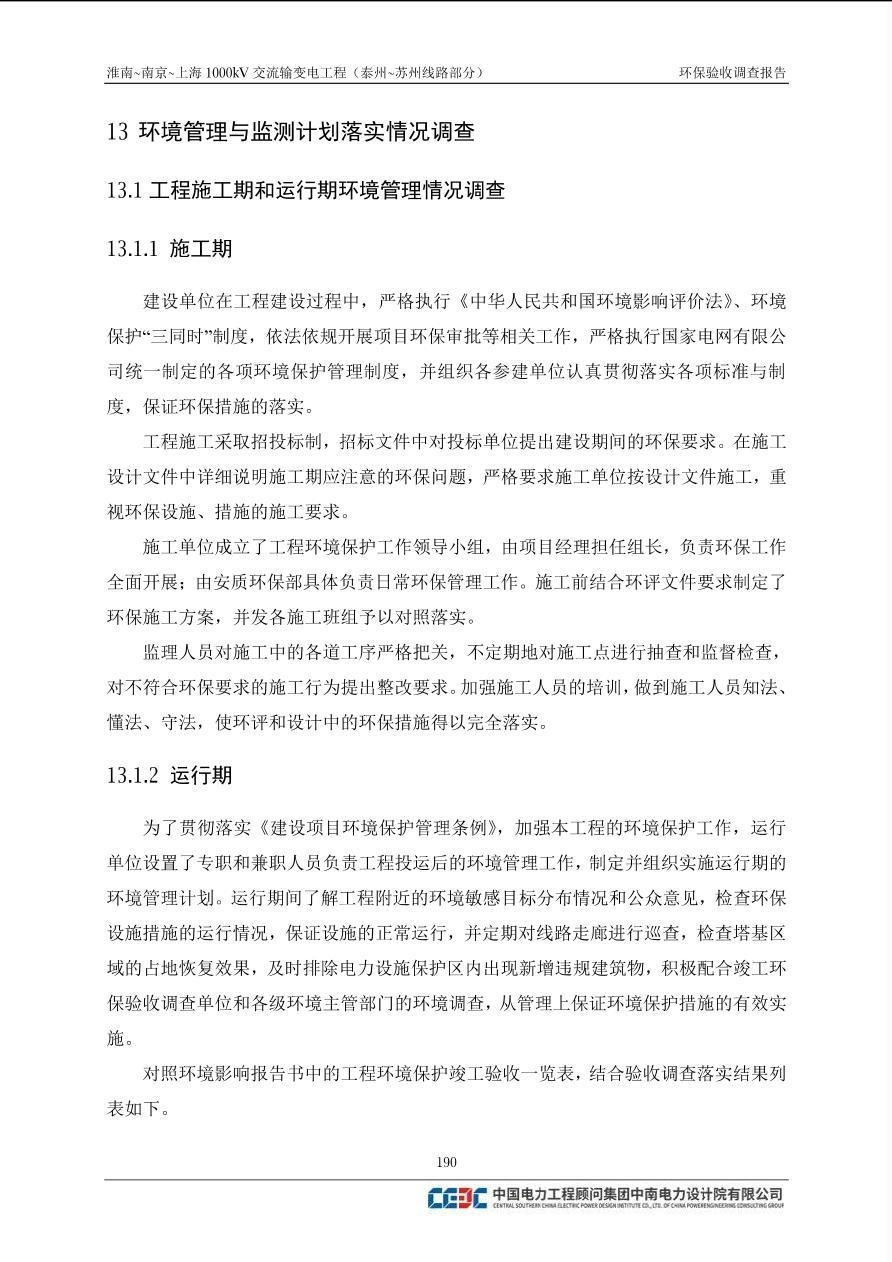 淮南~南京~上海 1000kV 交流输变电工程（泰州~苏州线路部分） 环保验收调查报告

13 环境管理与监测计划落实情况调查

13.1 工程施工期和运行期环境管理情况调查

13.1.1 施工期

建设单位在工程建设过程中，严格执行《中华人民共和国环境影响评价法》、环境保护“三同时”制度，依法依规开展项目环保审批等相关工作，严格执行国家电网有限公司统一制定的各项环境保护管理制度，并组织各参建单位认真贯彻落实各项标准与制度，保证环保措施的落实。

工程施工采取招投标制，招标文件中对投标单位提出建设期间的环保要求。在施工设计文件中详细说明施工期应注意的环保问题，严格要求施工单位按设计文件施工，重视环保设施、措施的施工要求。

施工单位成立了工程环境保护工作领导小组，由项目经理担任组长，负责环保工作全面开展；由安质环保部具体负责日常环保管理工作。施工前结合环评文件要求制定了环保施工方案，并发各施工班组予以对照落实。

监理人员对施工中的各道工序严格把关，不定期地对施工点进行抽查和监督检查，对不符合环保要求的施工行为提出整改要求。加强施工人员的培训，做到施工人员知法、懂法、守法，使环评和设计中的环保措施得以完全落实。

13.1.2 运行期

为了贯彻落实《建设项目环境保护管理条例》，加强本工程的环境保护工作，运行单位设置了专职和兼职人员负责工程投运后的环境管理工作，制定并组织实施运行期的环境管理计划。运行期间了解工程附近的环境敏感目标分布情况和公众意见，检查环保设施措施的运行情况，保证设施的正常运行，并定期对线路走廊进行巡查，检查塔基区域的占地恢复效果，及时排除电力设施保护区内出现新增违规建筑物，积极配合竣工环保验收调查单位和各级环境主管部门的环境调查，从管理上保证环境保护措施的有效实施。

对照环境影响报告书中的工程环境保护竣工验收一览表，结合验收调查落实结果列表如下。

190

CEDC 中国电力工程顾问集团中南电力设计院有限公司
CENTRAL SOUTHERN CHINA ELECTRIC POWER DESIGN INSTITUTE CO., LTD. OF CHINA POWERENGINEERING CONSULTING GROUP